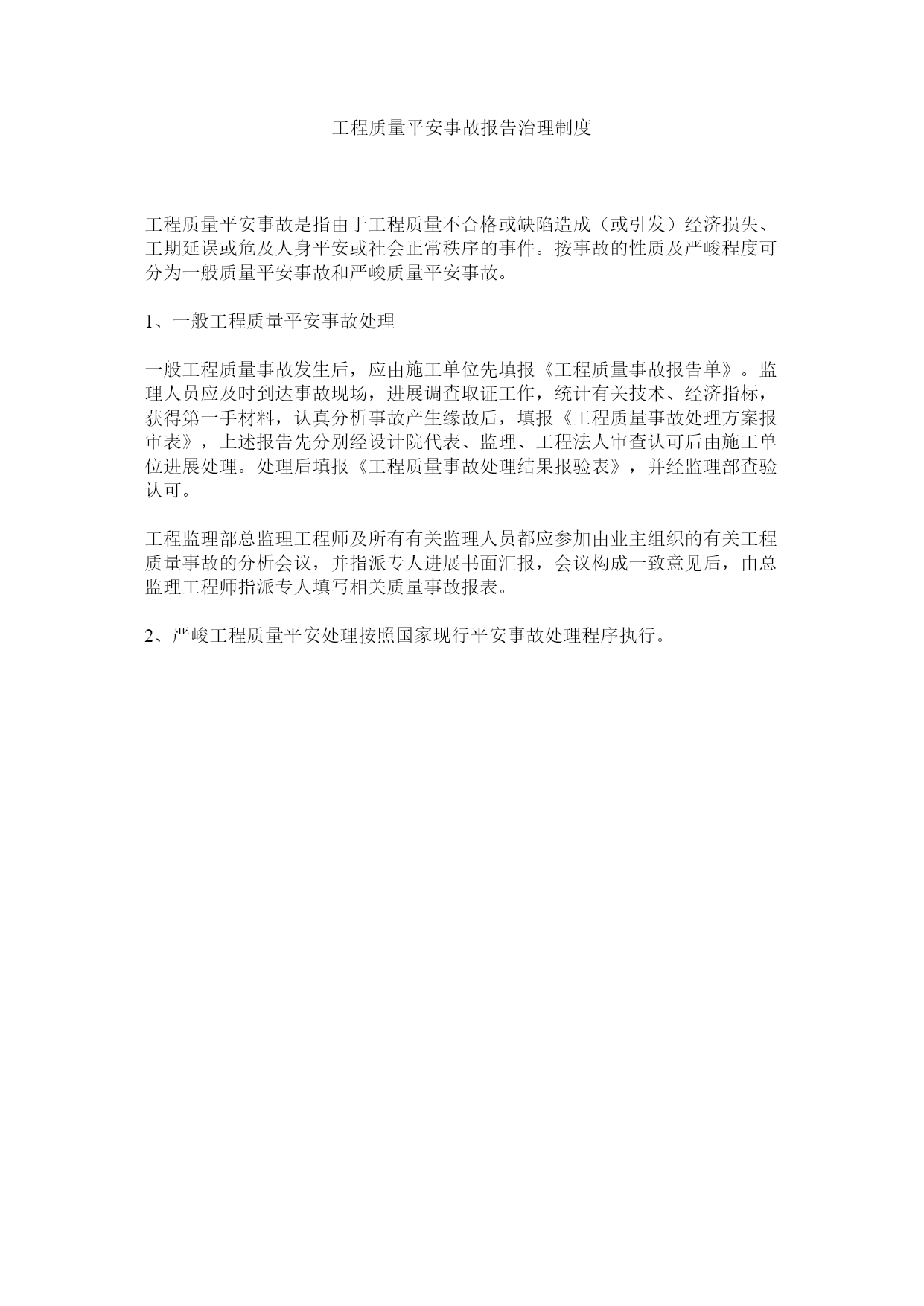 工程质量平安事故报告治理制度

工程质量平安事故是指由于工程质量不合格或缺陷造成（或引发）经济损失、工期延误或危及人身平安或社会正常秩序的事件。按事故的性质及严峻程度可分为一般质量平安事故和严峻质量平安事故。

1、一般工程质量平安事故处理

一般工程质量事故发生后，应由施工单位先填报《工程质量事故报告单》。监理人员应及时到达事故现场，进展调查取证工作，统计有关技术、经济指标，获得第一手材料，认真分析事故产生缘故后，填报《工程质量事故处理方案报审表》，上述报告先分别经设计院代表、监理、工程法人审查认可后由施工单位进展处理。处理后填报《工程质量事故处理结果报验表》，并经监理部查验认可。

工程监理部总监理工程师及所有有关监理人员都应参加由业主组织的有关工程质量事故的分析会议，并指派专人进展书面汇报，会议构成一致意见后，由总监理工程师指派专人填写相关质量事故报表。

2、严峻工程质量平安处理按照国家现行平安事故处理程序执行。